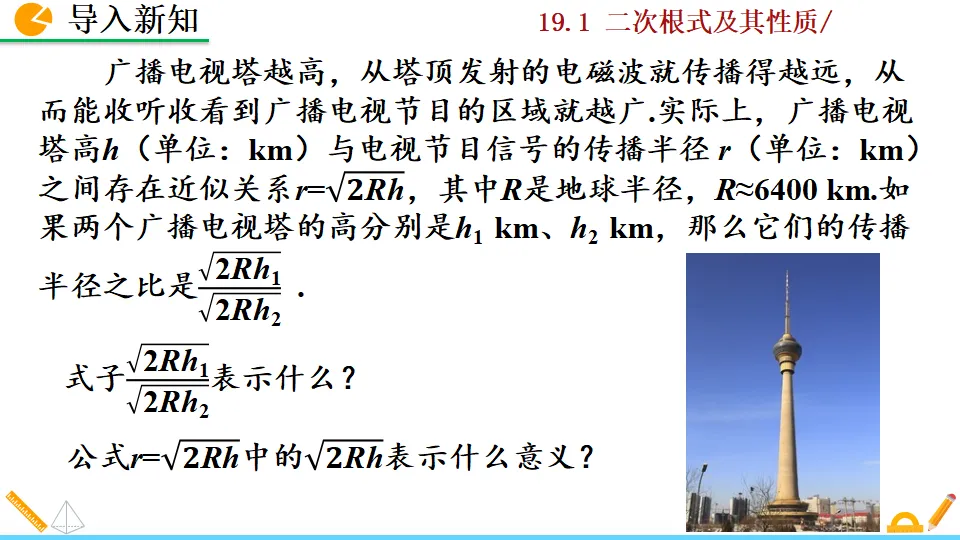 导入新知

19.1 二次根式及其性质/

广播电视塔越高，从塔顶发射的电磁波就传播得越远，从而能收听收看到广播电视节目的区域就越广.实际上，广播电视塔高$h$（单位：km）与电视节目信号的传播半径$r$（单位：km）之间存在近似关系$r=\sqrt{2Rh}$，其中$R$是地球半径，$R\approx 6400$ km.如果两个广播电视塔的高分别是$h_1$ km、$h_2$ km，那么它们的传播半径之比是$\frac{\sqrt{2Rh_1}}{\sqrt{2Rh_2}}$.

式子$\frac{\sqrt{2Rh_1}}{\sqrt{2Rh_2}}$表示什么？

公式$r=\sqrt{2Rh}$中的$\sqrt{2Rh}$表示什么意义？